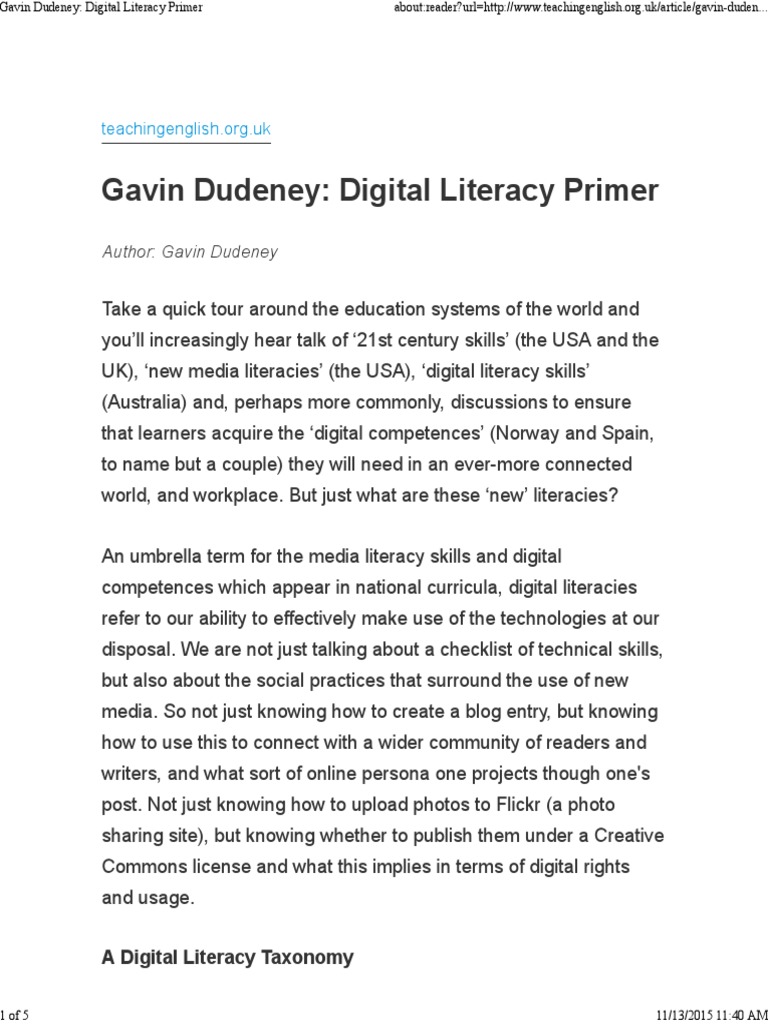 Gavin Dudeney: Digital Literacy Primer

about:reader?url=http://www.teachingenglish.org.uk/article/gavin-duden...

teachingenglish.org.uk

Gavin Dudeney: Digital Literacy Primer

Author: Gavin Dudeney

Take a quick tour around the education systems of the world and you'll increasingly hear talk of '21st century skills' (the USA and the UK), 'new media literacies' (the USA), 'digital literacy skills' (Australia) and, perhaps more commonly, discussions to ensure that learners acquire the 'digital competences' (Norway and Spain, to name but a couple) they will need in an ever-more connected world, and workplace. But just what are these 'new' literacies?

An umbrella term for the media literacy skills and digital competences which appear in national curricula, digital literacies refer to our ability to effectively make use of the technologies at our disposal. We are not just talking about a checklist of technical skills, but also about the social practices that surround the use of new media. So not just knowing how to create a blog entry, but knowing how to use this to connect with a wider community of readers and writers, and what sort of online persona one projects though one's post. Not just knowing how to upload photos to Flickr (a photo sharing site), but knowing whether to publish them under a Creative Commons license and what this implies in terms of digital rights and usage.

A Digital Literacy Taxonomy

1 of 5

11/13/2015 11:40 AM